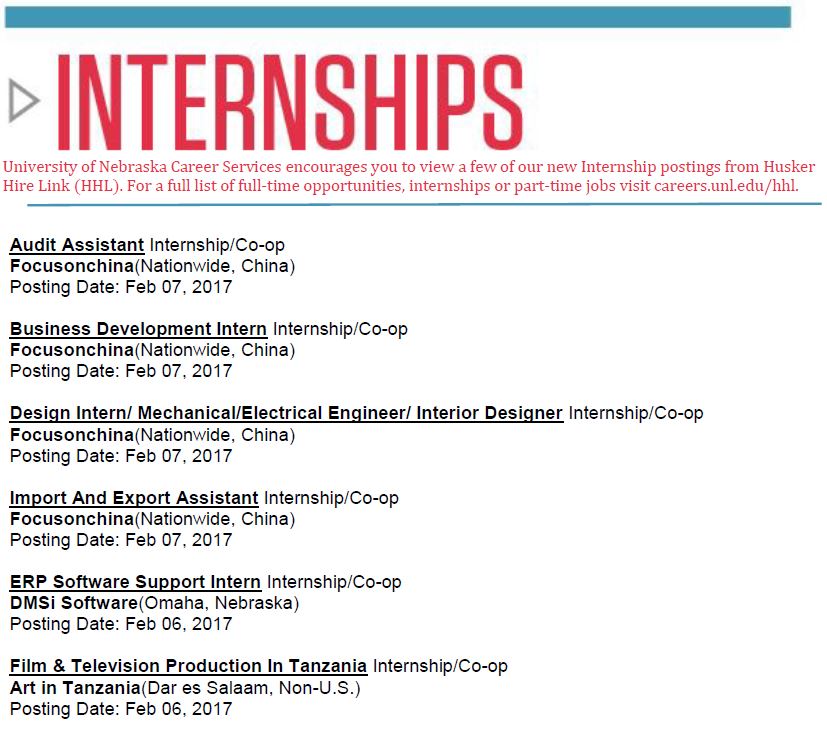 INTERNSHIPS

University of Nebraska Career Services encourages you to view a few of our new Internship postings from Husker Hire Link (HHL). For a full list of full-time opportunities, internships or part-time jobs visit careers.unl.edu/hhl.

Audit Assistant Internship/Co-op
Focusonchina(Nationwide, China)
Posting Date: Feb 07, 2017

Business Development Intern Internship/Co-op
Focusonchina(Nationwide, China)
Posting Date: Feb 07, 2017

Design Intern/ Mechanical/Electrical Engineer/ Interior Designer Internship/Co-op
Focusonchina(Nationwide, China)
Posting Date: Feb 07, 2017

Import And Export Assistant Internship/Co-op
Focusonchina(Nationwide, China)
Posting Date: Feb 07, 2017

ERP Software Support Intern Internship/Co-op
DMSi Software(Omaha, Nebraska)
Posting Date: Feb 06, 2017

Film & Television Production In Tanzania Internship/Co-op
Art in Tanzania(Dar es Salaam, Non-U.S.)
Posting Date: Feb 06, 2017